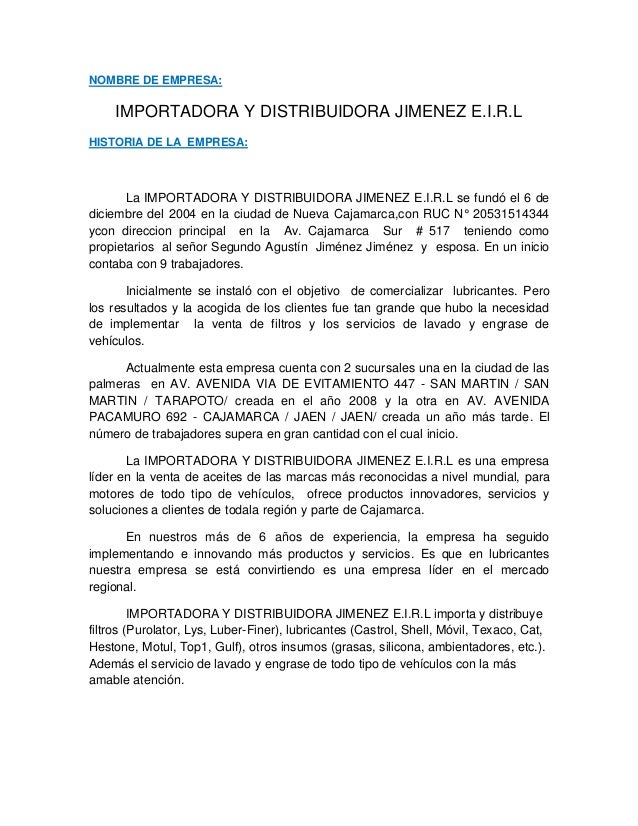 NOMBRE DE EMPRESA:

IMPORTADORA Y DISTRIBUIDORA JIMENEZ E.I.R.L

HISTORIA DE LA EMPRESA:

La IMPORTADORA Y DISTRIBUIDORA JIMENEZ E.I.R.L se fundó el 6 de diciembre del 2004 en la ciudad de Nueva Cajamarca,con RUC N° 20531514344 ycon direccion principal en la Av. Cajamarca Sur # 517 teniendo como propietarios al señor Segundo Agustín Jiménez Jiménez y esposa. En un inicio contaba con 9 trabajadores.

Inicialmente se instaló con el objetivo de comercializar lubricantes. Pero los resultados y la acogida de los clientes fue tan grande que hubo la necesidad de implementar la venta de filtros y los servicios de lavado y engrase de vehículos.

Actualmente esta empresa cuenta con 2 sucursales una en la ciudad de las palmeras en AV. AVENIDA VIA DE EVITAMIENTO 447 - SAN MARTIN / SAN MARTIN / TARAPOTO/ creada en el año 2008 y la otra en AV. AVENIDA PACAMURO 692 - CAJAMARCA / JAEN / JAEN/ creada un año más tarde. El número de trabajadores supera en gran cantidad con el cual inicio.

La IMPORTADORA Y DISTRIBUIDORA JIMENEZ E.I.R.L es una empresa líder en la venta de aceites de las marcas más reconocidas a nivel mundial, para motores de todo tipo de vehículos, ofrece productos innovadores, servicios y soluciones a clientes de todala región y parte de Cajamarca.

En nuestros más de 6 años de experiencia, la empresa ha seguido implementando e innovando más productos y servicios. Es que en lubricantes nuestra empresa se está convirtiendo es una empresa líder en el mercado regional.

IMPORTADORA Y DISTRIBUIDORA JIMENEZ E.I.R.L importa y distribuye filtros (Purolator, Lys, Luber-Finer), lubricantes (Castrol, Shell, Móvil, Texaco, Cat, Hestone, Motul, Top1, Gulf), otros insumos (grasas, silicona, ambientadores, etc.). Además el servicio de lavado y engrase de todo tipo de vehículos con la más amable atención.